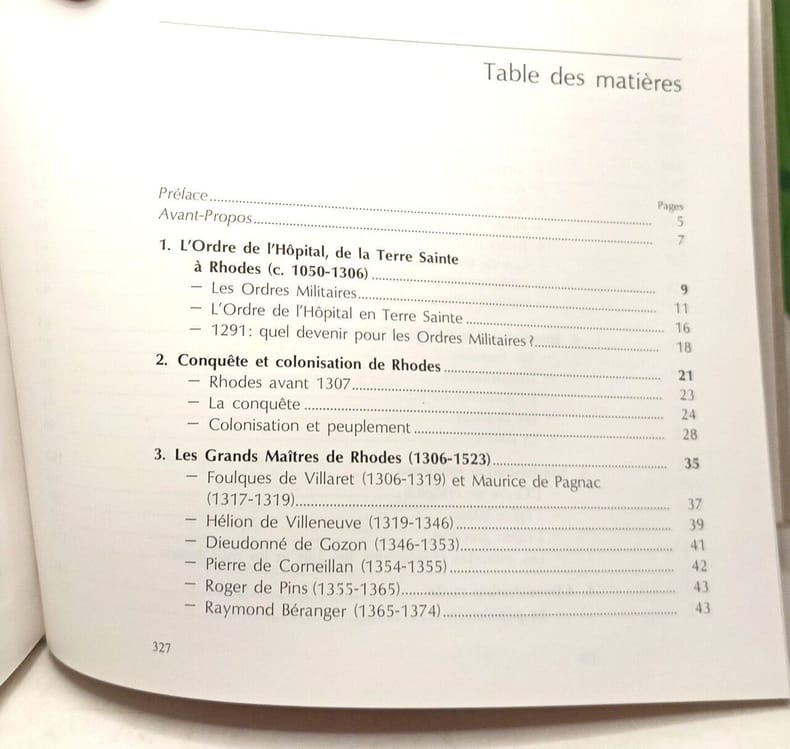 Table des matières

Pages

Préface 5

Avant-Propos 7

1. L'Ordre de l'Hôpital, de la Terre Sainte à Rhodes (c. 1050-1306) 9

- Les Ordres Militaires 11

- L'Ordre de l'Hôpital en Terre Sainte 16

- 1291: quel devenir pour les Ordres Militaires ? 18

2. Conquête et colonisation de Rhodes 21

- Rhodes avant 1307 23

- La conquête 24

- Colonisation et peuplement 28

3. Les Grands Maîtres de Rhodes (1306-1523) 35

- Foulques de Villaret (1306-1319) et Maurice de Pagnac (1317-1319) 37

- Hélion de Villeneuve (1319-1346) 39

- Dieudonné de Gozon (1346-1353) 41

- Pierre de Corneillan (1354-1355) 42

- Roger de Pins (1355-1365) 43

- Raymond Béranger (1365-1374) 43

327